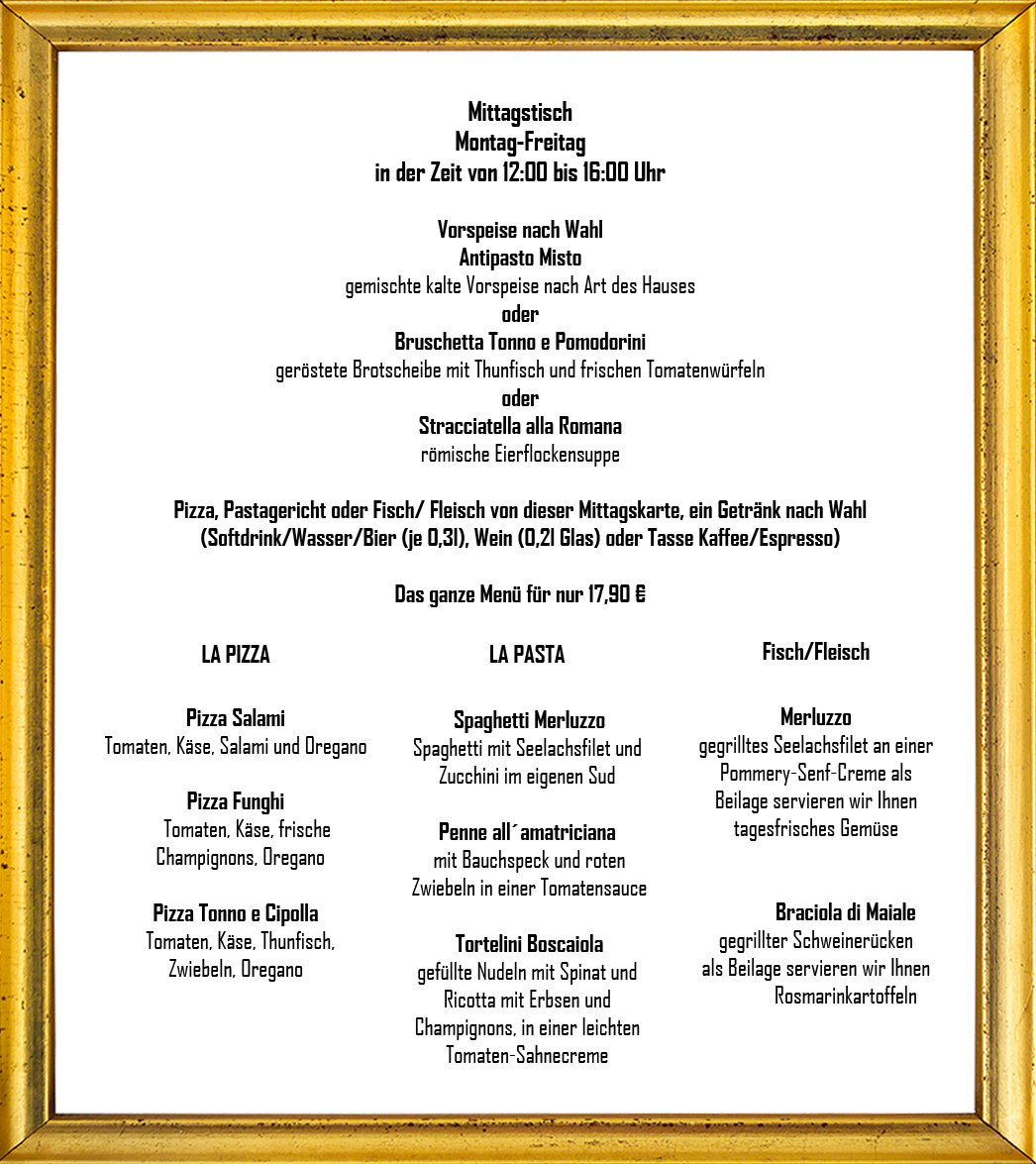 Mittagstisch
Montag-Freitag
in der Zeit von 12:00 bis 16:00 Uhr

Vorspeise nach Wahl
Antipasto Misto
gemischte kalte Vorspeise nach Art des Hauses
oder
Bruschetta Tonno e Pomodorini
geröstete Brotscheibe mit Thunfisch und frischen Tomatenwürfeln
oder
Stracciatella alla Romana
römische Eierflockensuppe

Pizza, Pastagericht oder Fisch/ Fleisch von dieser Mittagskarte, ein Getränk nach Wahl (Softdrink/Wasser/Bier (je 0,3l), Wein (0,2l Glas) oder Tasse Kaffee/Espresso)

Das ganze Menü für nur 17,90 €

LA PIZZA

Pizza Salami
Tomaten, Käse, Salami und Oregano

Pizza Funghi
Tomaten, Käse, frische Champignons, Oregano

Pizza Tonno e Cipolla
Tomaten, Käse, Thunfisch, Zwiebeln, Oregano

LA PASTA

Spaghetti Merluzzo
Spaghetti mit Seelachsfilet und Zucchini im eigenen Sud

Penne all´amatriciana
mit Bauchspeck und roten Zwiebeln in einer Tomatensauce

Tortelini Boscaiola
gefüllte Nudeln mit Spinat und Ricotta mit Erbsen und Champignons, in einer leichten Tomaten-Sahnecreme

Fisch/Fleisch

Merluzzo
gegrilltes Seelachsfilet an einer Pommery-Senf-Creme als Beilage servieren wir Ihnen tagesfrisches Gemüse

Braciola di Maiale
gegrillter Schweinerücken als Beilage servieren wir Ihnen Rosmarinkartoffeln